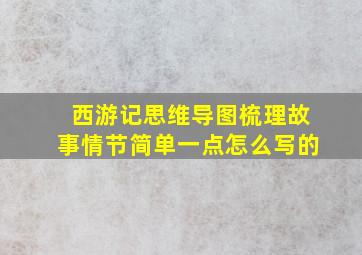 西游记思维导图梳理故事情节简单一点怎么写的